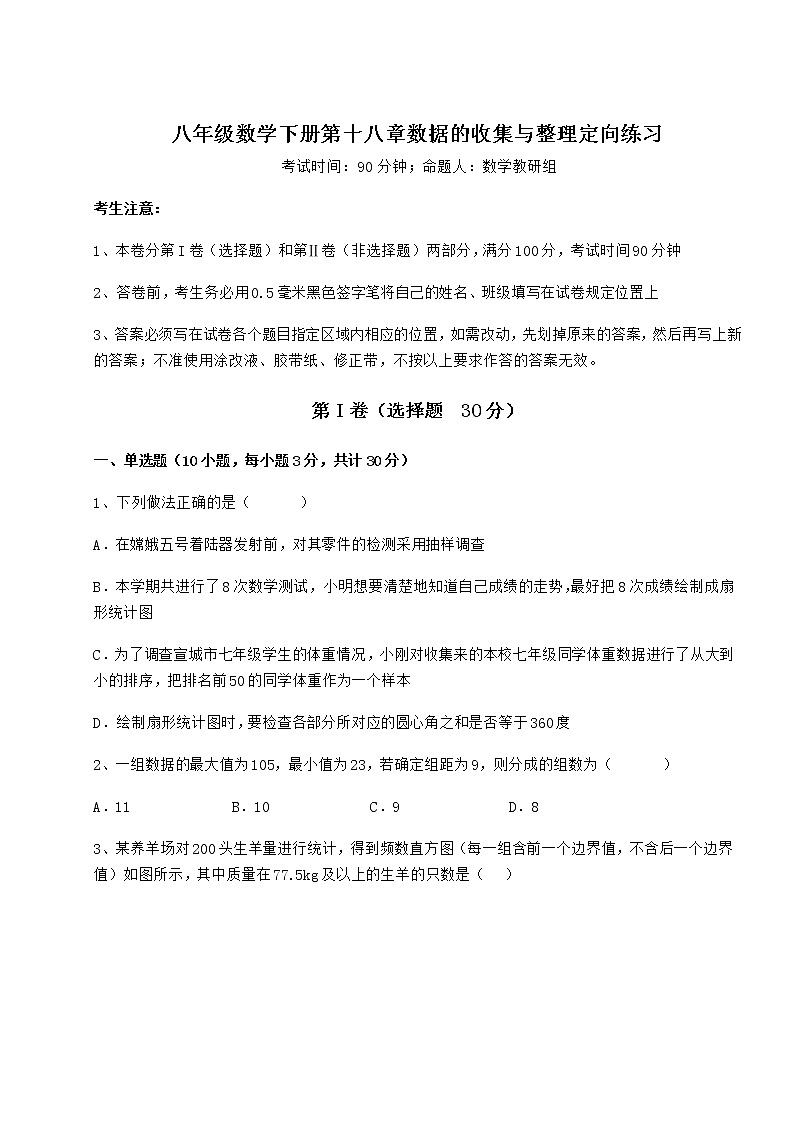 八年级数学下册第十八章数据的收集与整理定向练习

考试时间：90分钟；命题人：数学教研组

考生注意：

1、本卷分第I卷（选择题）和第Ⅱ卷（非选择题）两部分，满分100分，考试时间90分钟

2、答卷前，考生务必用0.5毫米黑色签字笔将自己的姓名、班级填写在试卷规定位置上

3、答案必须写在试卷各个题目指定区域内相应的位置，如需改动，先划掉原来的答案，然后再写上新的答案；不准使用涂改液、胶带纸、修正带，不按以上要求作答的答案无效。

第I卷（选择题　30分）

一、单选题（10小题，每小题3分，共计30分）

1、下列做法正确的是（　　）

A．在嫦娥五号着陆器发射前，对其零件的检测采用抽样调查

B．本学期共进行了8次数学测试，小明想要清楚地知道自己成绩的走势，最好把8次成绩绘制成扇形统计图

C．为了调查宣城市七年级学生的体重情况，小刚对收集来的本校七年级同学体重数据进行了从大到小的排序，把排名前50的同学体重作为一个样本

D．绘制扇形统计图时，要检查各部分所对应的圆心角之和是否等于360度

2、一组数据的最大值为105，最小值为23，若确定组距为9，则分成的组数为（　　）

A．11　　B．10　　C．9　　D．8

3、某养羊场对200头生羊量进行统计，得到频数直方图（每一组含前一个边界值，不含后一个边界值）如图所示，其中质量在77.5kg及以上的生羊的只数是（　）